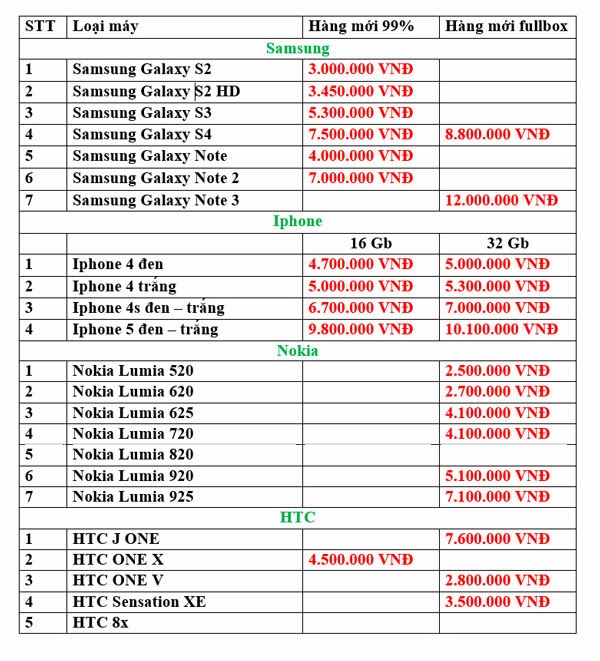 | STT | Loại máy | Hàng mới 99% | Hàng mới fullbox |
|---|---|---|---|
| Samsung | | | |
| 1 | Samsung Galaxy S2 | 3.000.000 VNĐ | |
| 2 | Samsung Galaxy S2 HD | 3.450.000 VNĐ | |
| 3 | Samsung Galaxy S3 | 5.300.000 VNĐ | |
| 4 | Samsung Galaxy S4 | 7.500.000 VNĐ | 8.800.000 VNĐ |
| 5 | Samsung Galaxy Note | 4.000.000 VNĐ | |
| 6 | Samsung Galaxy Note 2 | 7.000.000 VNĐ | |
| 7 | Samsung Galaxy Note 3 | | 12.000.000 VNĐ |
| Iphone | | | |
| | | 16 Gb | 32 Gb |
| 1 | Iphone 4 đen | 4.700.000 VNĐ | 5.000.000 VNĐ |
| 2 | Iphone 4 trắng | 5.000.000 VNĐ | 5.300.000 VNĐ |
| 3 | Iphone 4s đen – trắng | 6.700.000 VNĐ | 7.000.000 VNĐ |
| 4 | Iphone 5 đen – trắng | 9.800.000 VNĐ | 10.100.000 VNĐ |
| Nokia | | | |
| 1 | Nokia Lumia 520 | | 2.500.000 VNĐ |
| 2 | Nokia Lumia 620 | | 2.700.000 VNĐ |
| 3 | Nokia Lumia 625 | | 4.100.000 VNĐ |
| 4 | Nokia Lumia 720 | | 4.100.000 VNĐ |
| 5 | Nokia Lumia 820 | | |
| 6 | Nokia Lumia 920 | | 5.100.000 VNĐ |
| 7 | Nokia Lumia 925 | | 7.100.000 VNĐ |
| HTC | | | |
| 1 | HTC J ONE | | 7.600.000 VNĐ |
| 2 | HTC ONE X | 4.500.000 VNĐ | |
| 3 | HTC ONE V | | 2.800.000 VNĐ |
| 4 | HTC Sensation XE | | 3.500.000 VNĐ |
| 5 | HTC 8x | | |